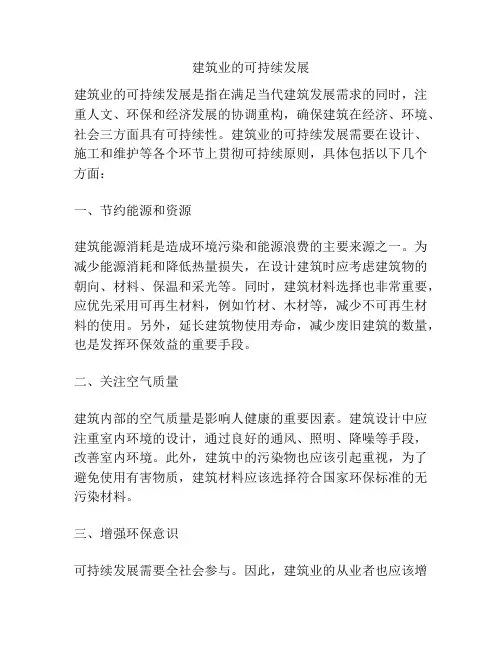 建筑业的可持续发展

建筑业的可持续发展是指在满足当代建筑发展需求的同时，注重人文、环保和经济发展的协调重构，确保建筑在经济、环境、社会三方面具有可持续性。建筑业的可持续发展需要在设计、施工和维护等各个环节上贯彻可持续原则，具体包括以下几个方面：

一、节约能源和资源

建筑能源消耗是造成环境污染和能源浪费的主要来源之一。为减少能源消耗和降低热量损失，在设计建筑时应考虑建筑物的朝向、材料、保温和采光等。同时，建筑材料选择也非常重要，应优先采用可再生材料，例如竹材、木材等，减少不可再生材料的使用。另外，延长建筑物使用寿命，减少废旧建筑的数量，也是发挥环保效益的重要手段。

二、关注空气质量

建筑内部的空气质量是影响人健康的重要因素。建筑设计中应注重室内环境的设计，通过良好的通风、照明、降噪等手段，改善室内环境。此外，建筑中的污染物也应该引起重视，为了避免使用有害物质，建筑材料应该选择符合国家环保标准的无污染材料。

三、增强环保意识

可持续发展需要全社会参与。因此，建筑业的从业者也应该增